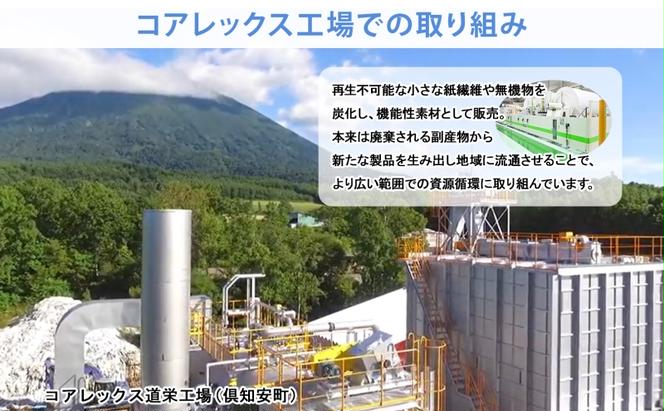 コアレックス工場での取り組み

再生不可能な小さな紙繊維や無機物を炭化し、機能性素材として販売。本来は廃棄される副産物から新たな製品を生み出し地域に流通させることで、より広い範囲での資源循環に取り組んでいます。

コアレックス道栄工場（倶知安町）